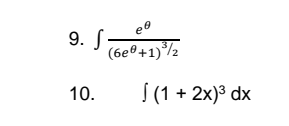 9. $\int \frac{e^{\theta}}{(6e^{\theta}+1)^{3/2}}$

10. $\int (1 + 2x)^3 \, dx$